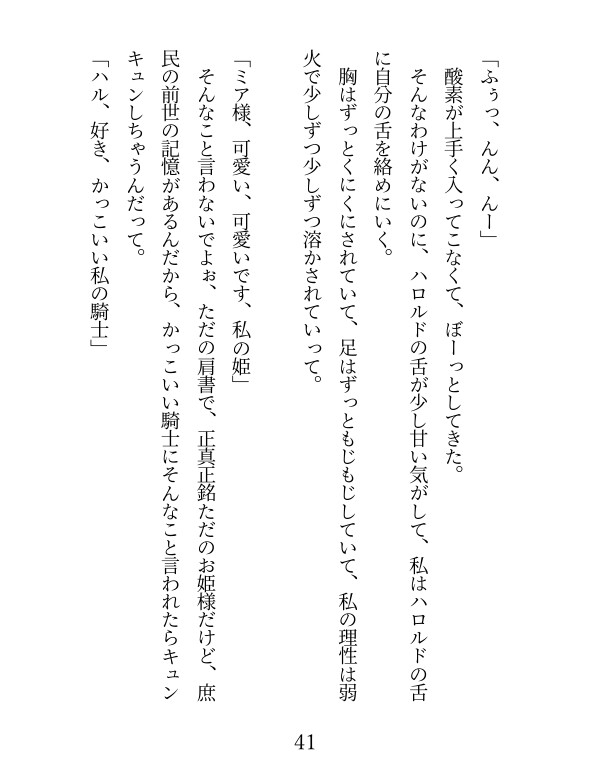 「ふぅっ、んん、んー」

酸素が上手く入ってこなくて、ぼーっとしてきた。

そんなわけがないのに、ハロルドの舌が少し甘い気がして、私はハロルドの舌に自分の舌を絡めにいく。

胸はずっとくにくにされていて、足はずっともじもじしていて、私の理性は弱火で少しずつ少しずつ溶かされていって。

「ミア様、可愛い、可愛いです、私の姫」

そんなこと言わないでよぉ、ただの肩書で、正真正銘ただのお姫様だけど、庶民の前世の記憶があるんだから、かっこいい騎士にそんなこと言われたらキュンキュンしちゃうんだって。

「ハル、好き、かっこいい私の騎士」

41